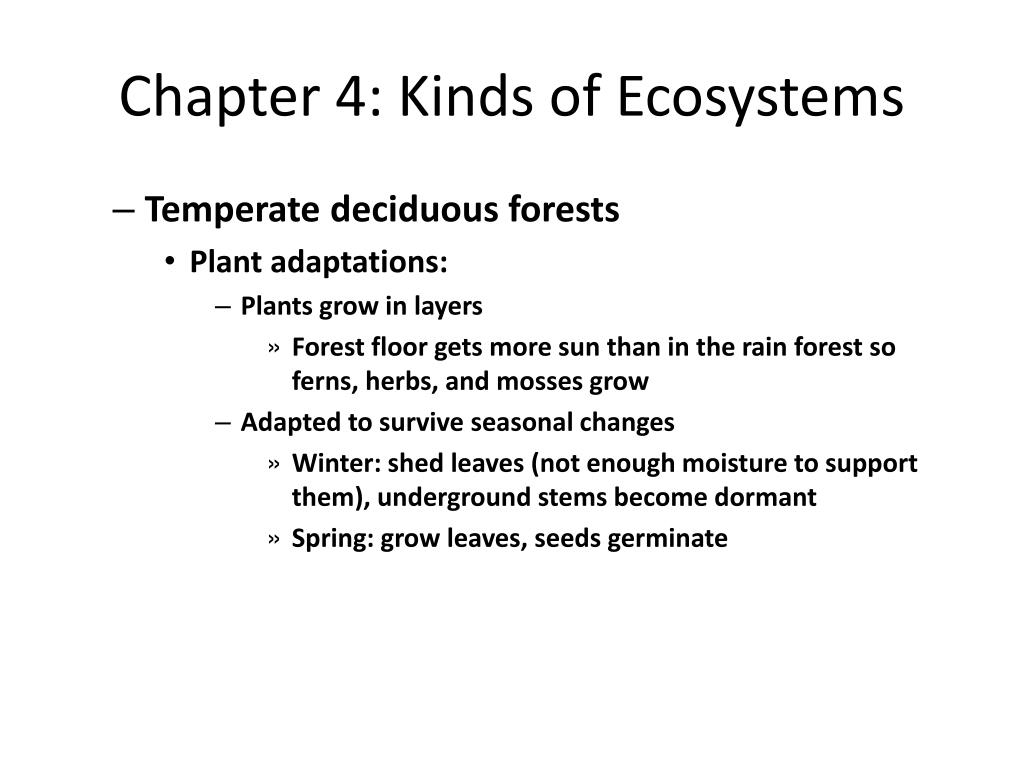 Chapter 4: Kinds of Ecosystems

– Temperate deciduous forests

• Plant adaptations:

– Plants grow in layers

» Forest floor gets more sun than in the rain forest so ferns, herbs, and mosses grow

– Adapted to survive seasonal changes

» Winter: shed leaves (not enough moisture to support them), underground stems become dormant

» Spring: grow leaves, seeds germinate